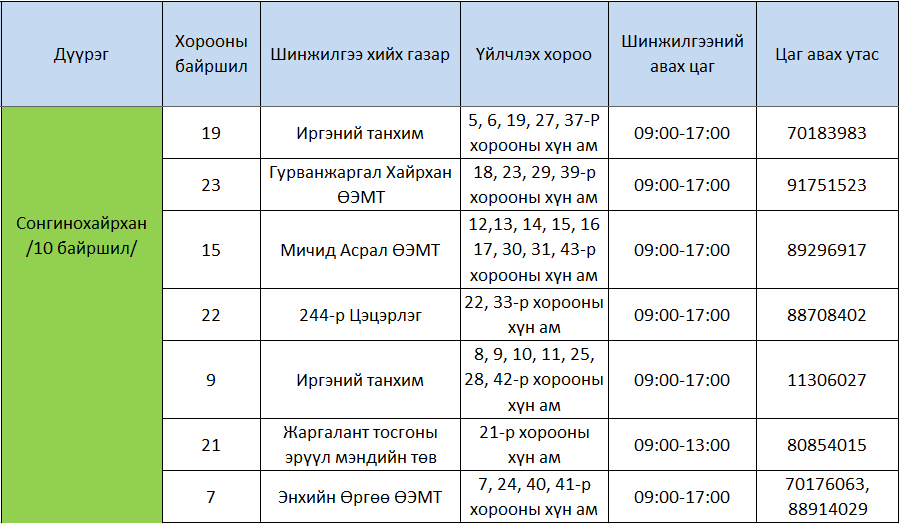 | Дүүрэг | Хорооны байршил | Шинжилгээ хийх газар | Үйлчлэх хороо | Шинжилгээний авах цаг | Цаг авах утас |
|---|---|---|---|---|---|
| Сонгинохайрхан /10 байршил/ | 19 | Иргэний танхим | 5, 6, 19, 27, 37-Р хорооны хүн ам | 09:00-17:00 | 70183983 |
| | 23 | Гурванжаргал Хайрхан ӨЭМТ | 18, 23, 29, 39-р хорооны хүн ам | 09:00-17:00 | 91751523 |
| | 15 | Мичид Асрал ӨЭМТ | 12,13, 14, 15, 16 17, 30, 31, 43-р хорооны хүн ам | 09:00-17:00 | 89296917 |
| | 22 | 244-р Цэцэрлэг | 22, 33-р хорооны хүн ам | 09:00-17:00 | 88708402 |
| | 9 | Иргэний танхим | 8, 9, 10, 11, 25, 28, 42-р хорооны хүн ам | 09:00-17:00 | 11306027 |
| | 21 | Жаргалант тосгоны эрүүл мэндийн төв | 21-р хорооны хүн ам | 09:00-13:00 | 80854015 |
| | 7 | Энхийн Өргөө ӨЭМТ | 7, 24, 40, 41-р хорооны хүн ам | 09:00-17:00 | 70176063, 88914029 |